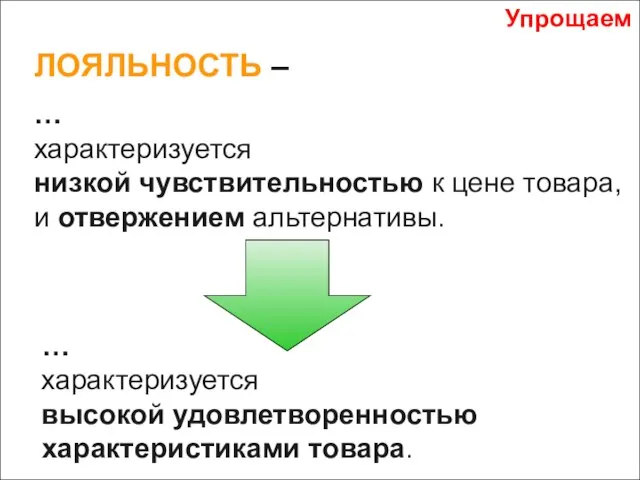 Упрощаем

ЛОЯЛЬНОСТЬ –

…
характеризуется
низкой чувствительностью к цене товара, и отвержением альтернативы.

…
характеризуется
высокой удовлетворенностью характеристиками товара.